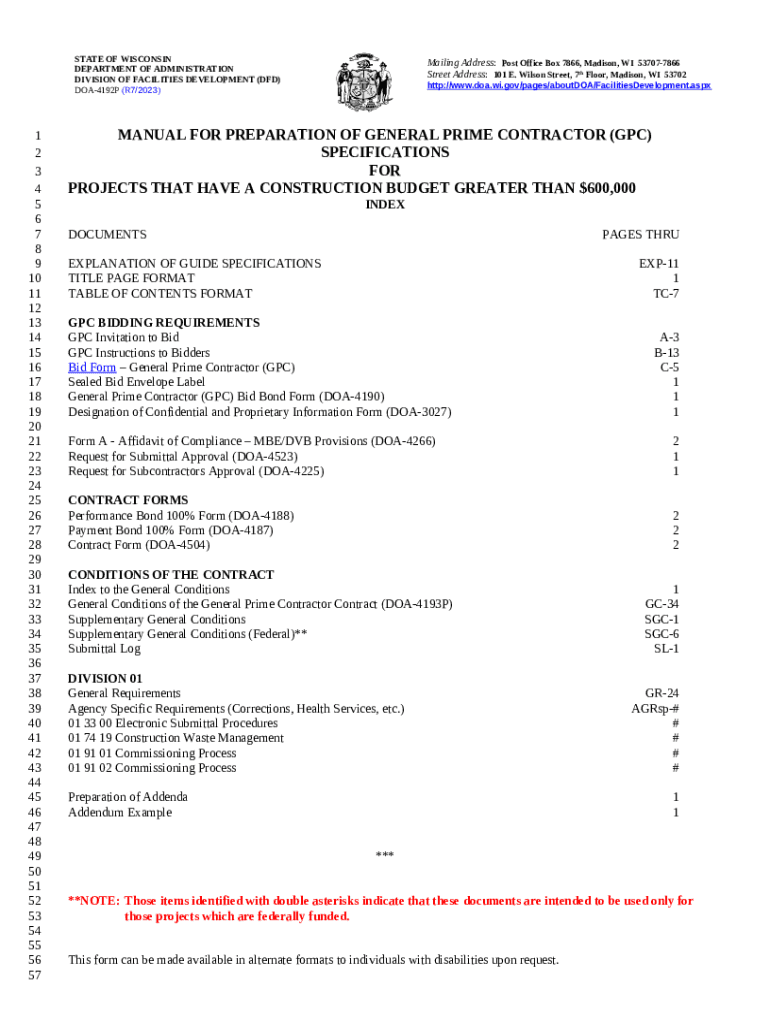 STATE OF WISCONSIN
DEPARTMENT OF ADMINISTRATION
DIVISION OF FACILITIES DEVELOPMENT (DFD)
DOA-4192P (R7/2023)

Mailing Address: Post Office Box 7866, Madison, WI 53707-7866
Street Address: 101 E. Wilson Street, 7th Floor, Madison, WI 53702
http://www.doa.wi.gov/pages/aboutDOA/FacilitiesDevelopment.aspx

1 MANUAL FOR PREPARATION OF GENERAL PRIME CONTRACTOR (GPC)
2 SPECIFICATIONS
3 FOR
4 PROJECTS THAT HAVE A CONSTRUCTION BUDGET GREATER THAN $600,000
5 INDEX
6
7 DOCUMENTS PAGES THRU
8
9 EXPLANATION OF GUIDE SPECIFICATIONS EXP-11
10 TITLE PAGE FORMAT 1
11 TABLE OF CONTENTS FORMAT TC-7
12
13 GPC BIDDING REQUIREMENTS
14 GPC Invitation to Bid A-3
15 GPC Instructions to Bidders B-13
16 Bid Form – General Prime Contractor (GPC) C-5
17 Sealed Bid Envelope Label 1
18 General Prime Contractor (GPC) Bid Bond Form (DOA-4190) 1
19 Designation of Confidential and Proprietary Information Form (DOA-3027) 1
20
21 Form A - Affidavit of Compliance – MBE/DVB Provisions (DOA-4266) 2
22 Request for Submittal Approval (DOA-4523) 1
23 Request for Subcontractors Approval (DOA-4225) 1
24
25 CONTRACT FORMS
26 Performance Bond 100% Form (DOA-4188) 2
27 Payment Bond 100% Form (DOA-4187) 2
28 Contract Form (DOA-4504) 2
29
30 CONDITIONS OF THE CONTRACT
31 Index to the General Conditions 1
32 General Conditions of the General Prime Contractor Contract (DOA-4193P) GC-34
33 Supplementary General Conditions SGC-1
34 Supplementary General Conditions (Federal)** SGC-6
35 Submittal Log SL-1
36
37 DIVISION 01
38 General Requirements GR-24
39 Agency Specific Requirements (Corrections, Health Services, etc.) AGRsp-#
40 01 33 00 Electronic Submittal Procedures #
41 01 74 19 Construction Waste Management #
42 01 91 01 Commissioning Process #
43 01 91 02 Commissioning Process #
44
45 Preparation of Addenda 1
46 Addendum Example 1
47
48
49 ***
50
51
52 **NOTE: Those items identified with double asterisks indicate that these documents are intended to be used only for
53 those projects which are federally funded.
54
55
56 This form can be made available in alternate formats to individuals with disabilities upon request.
57